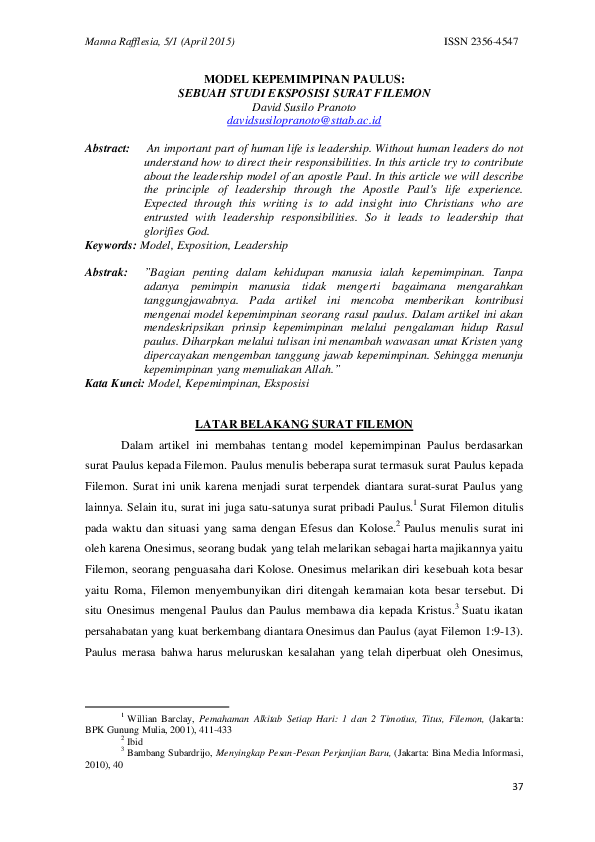 Manna Rafflesia, 5/1 (April 2015)

ISSN 2356-4547

MODEL KEPEMIMPINAN PAULUS:
SEBUAH STUDI EKSPOSISI SURAT FILEMON
David Susilo Pranoto
davidsusilopranoto@sttab.ac.id

Abstract: An important part of human life is leadership. Without human leaders do not understand how to direct their responsibilities. In this article try to contribute about the leadership model of an apostle Paul. In this article we will describe the principle of leadership through the Apostle Paul's life experience. Expected through this writing is to add insight into Christians who are entrusted with leadership responsibilities. So it leads to leadership that glorifies God.
Keywords: Model, Exposition, Leadership

Abstrak: "Bagian penting dalam kehidupan manusia ialah kepemimpinan. Tanpa adanya pemimpin manusia tidak mengerti bagaimana mengarahkan tanggungjawabnya. Pada artikel ini mencoba memberikan kontribusi mengenai model kepemimpinan seorang rasul paulus. Dalam artikel ini akan mendeskripsikan prinsip kepemimpinan melalui pengalaman hidup Rasul paulus. Diharpkan melalui tulisan ini menambah wawasan umat Kristen yang dipercayakan mengemban tanggung jawab kepemimpinan. Sehingga menunju kepemimpinan yang memuliakan Allah."
Kata Kunci: Model, Kepemimpinan, Eksposisi

LATAR BELAKANG SURAT FILEMON

Dalam artikel ini membahas tentang model kepemimpinan Paulus berdasarkan surat Paulus kepada Filemon. Paulus menulis beberapa surat termasuk surat Paulus kepada Filemon. Surat ini unik karena menjadi surat terpendek diantara surat-surat Paulus yang lainnya. Selain itu, surat ini juga satu-satunya surat pribadi Paulus.$^1$ Surat Filemon ditulis pada waktu dan situasi yang sama dengan Efesus dan Kolose.$^2$ Paulus menulis surat ini oleh karena Onesimus, seorang budak yang telah melarikan sebagai harta majikannya yaitu Filemon, seorang penguasaha dari Kolose. Onesimus melarikan diri kesebuah kota besar yaitu Roma, Filemon menyembunyikan diri ditengah keramaian kota besar tersebut. Di situ Onesimus mengenal Paulus dan Paulus membawa dia kepada Kristus.$^3$ Suatu ikatan persahabatan yang kuat berkembang diantara Onesimus dan Paulus (ayat Filemon 1:9-13). Paulus merasa bahwa harus meluruskan kesalahan yang telah diperbuat oleh Onesimus,

$^1$ Willian Barclay, Pemahaman Alkitab Setiap Hari: 1 dan 2 Timotius, Titus, Filemon, (Jakarta: BPK Gunung Mulia, 2001), 411-433
$^2$ Ibid
$^3$ Bambang Subardrijo, Menyingkap Pesan-Pesan Perjanjian Baru, (Jakarta: Bina Media Informasi, 2010), 40

37